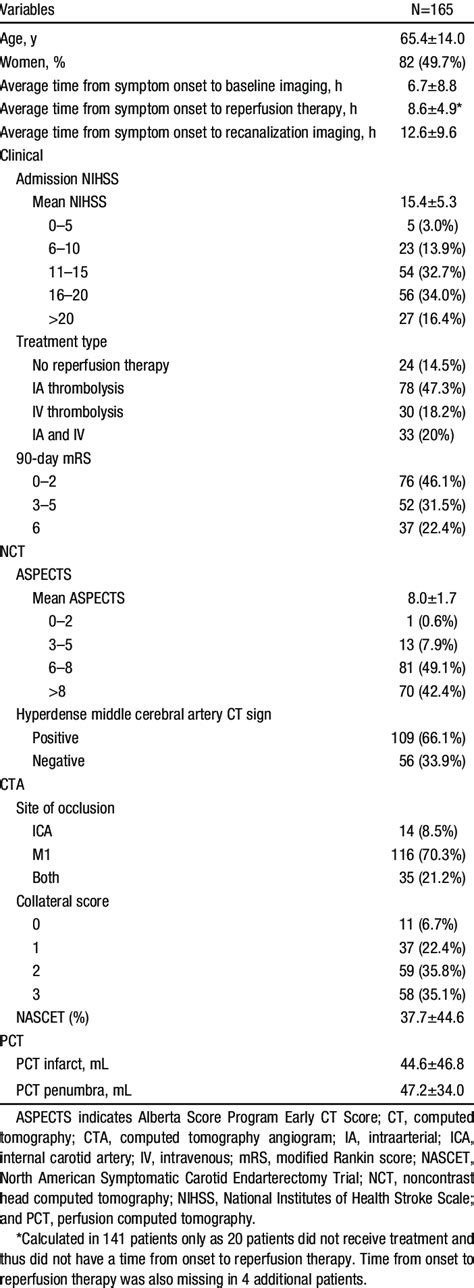 | Variables | N=165 |
|---|---|
| Age, y | 65.4±14.0 |
| Women, % | 82 (49.7%) |
| Average time from symptom onset to baseline imaging, h | 6.7±8.8 |
| Average time from symptom onset to reperfusion therapy, h | 8.6±4.9* |
| Average time from symptom onset to recanalization imaging, h | 12.6±9.6 |
| Clinical | |
| Admission NIHSS | |
| Mean NIHSS | 15.4±5.3 |
| 0–5 | 5 (3.0%) |
| 6–10 | 23 (13.9%) |
| 11–15 | 54 (32.7%) |
| 16–20 | 56 (34.0%) |
| >20 | 27 (16.4%) |
| Treatment type | |
| No reperfusion therapy | 24 (14.5%) |
| IA thrombolysis | 78 (47.3%) |
| IV thrombolysis | 30 (18.2%) |
| IA and IV | 33 (20%) |
| 90-day mRS | |
| 0–2 | 76 (46.1%) |
| 3–5 | 52 (31.5%) |
| 6 | 37 (22.4%) |
| NCT | |
| ASPECTS | |
| Mean ASPECTS | 8.0±1.7 |
| 0–2 | 1 (0.6%) |
| 3–5 | 13 (7.9%) |
| 6–8 | 81 (49.1%) |
| >8 | 70 (42.4%) |
| Hyperdense middle cerebral artery CT sign | |
| Positive | 109 (66.1%) |
| Negative | 56 (33.9%) |
| CTA | |
| Site of occlusion | |
| ICA | 14 (8.5%) |
| M1 | 116 (70.3%) |
| Both | 35 (21.2%) |
| Collateral score | |
| 0 | 11 (6.7%) |
| 1 | 37 (22.4%) |
| 2 | 59 (35.8%) |
| 3 | 58 (35.1%) |
| NASCET (%) | 37.7±44.6 |
| PCT | |
| PCT infarct, mL | 44.6±46.8 |
| PCT penumbra, mL | 47.2±34.0 |

ASPECTS indicates Alberta Score Program Early CT Score; CT, computed tomography; CTA, computed tomography angiogram; IA, intraarterial; ICA, internal carotid artery; IV, intravenous; mRS, modified Rankin score; NASCET, North American Symptomatic Carotid Endarterectomy Trial; NCT, noncontrast head computed tomography; NIHSS, National Institutes of Health Stroke Scale; and PCT, perfusion computed tomography.

*Calculated in 141 patients only as 20 patients did not receive treatment and thus did not have a time from onset to reperfusion therapy. Time from onset to reperfusion therapy was also missing in 4 additional patients.